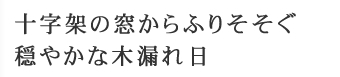 十字架の窓からふりそそぐ
穏やかな木漏れ日